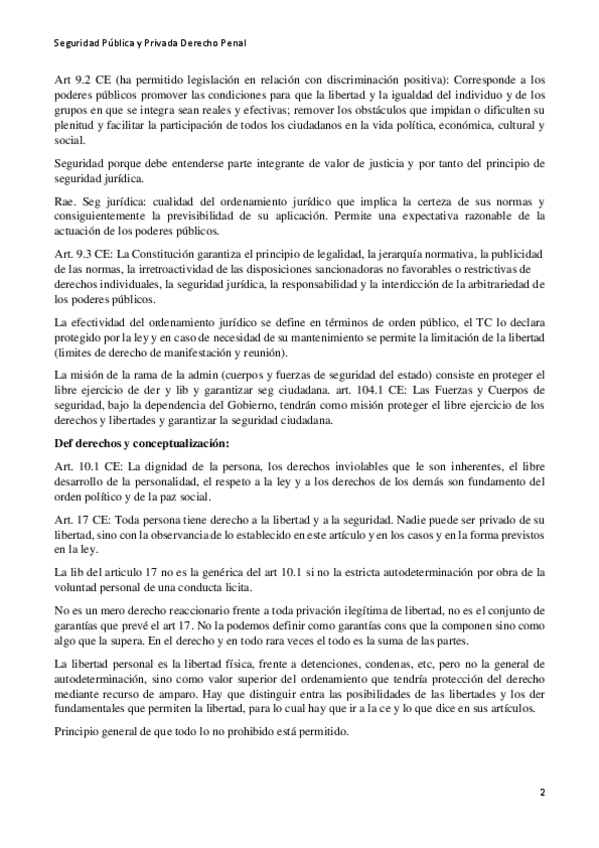 Seguridad Pública y Privada Derecho Penal

Art 9.2 CE (ha permitido legislación en relación con discriminación positiva): Corresponde a los poderes públicos promover las condiciones para que la libertad y la igualdad del individuo y de los grupos en que se integra sean reales y efectivas; remover los obstáculos que impidan o dificulten su plenitud y facilitar la participación de todos los ciudadanos en la vida política, económica, cultural y social.

Seguridad porque debe entenderse parte integrante de valor de justicia y por tanto del principio de seguridad jurídica.

Rae. Seg jurídica: cualidad del ordenamiento jurídico que implica la certeza de sus normas y consiguientemente la previsibilidad de su aplicación. Permite una expectativa razonable de la actuación de los poderes públicos.

Art. 9.3 CE: La Constitución garantiza el principio de legalidad, la jerarquía normativa, la publicidad de las normas, la irretroactividad de las disposiciones sancionadoras no favorables o restrictivas de derechos individuales, la seguridad jurídica, la responsabilidad y la interdicción de la arbitrariedad de los poderes públicos.

La efectividad del ordenamiento jurídico se define en términos de orden público, el TC lo declara protegido por la ley y en caso de necesidad de su mantenimiento se permite la limitación de la libertad (limites de derecho de manifestación y reunión).

La misión de la rama de la admin (cuerpos y fuerzas de seguridad del estado) consiste en proteger el libre ejercicio de der y lib y garantizar seg ciudadana. art. 104.1 CE: Las Fuerzas y Cuerpos de seguridad, bajo la dependencia del Gobierno, tendrán como misión proteger el libre ejercicio de los derechos y libertades y garantizar la seguridad ciudadana.

Def derechos y conceptualización:

Art. 10.1 CE: La dignidad de la persona, los derechos inviolables que le son inherentes, el libre desarrollo de la personalidad, el respeto a la ley y a los derechos de los demás son fundamento del orden político y de la paz social.

Art. 17 CE: Toda persona tiene derecho a la libertad y a la seguridad. Nadie puede ser privado de su libertad, sino con la observancia de lo establecido en este artículo y en los casos y en la forma previstos en la ley.

La lib del articulo 17 no es la genérica del art 10.1 si no la estricta autodeterminación por obra de la voluntad personal de una conducta licita.

No es un mero derecho reaccionario frente a toda privación ilegítima de libertad, no es el conjunto de garantías que prevé el art 17. No la podemos definir como garantías cons que la componen sino como algo que la supera. En el derecho y en todo rara veces el todo es la suma de las partes.

La libertad personal es la libertad física, frente a detenciones, condenas, etc, pero no la general de autodeterminación, sino como valor superior del ordenamiento que tendría protección del derecho mediante recurso de amparo. Hay que distinguir entra las posibilidades de las libertades y los der fundamentales que permiten la libertad, para lo cual hay que ir a la ce y lo que dice en sus artículos.

Principio general de que todo lo no prohibido está permitido.

2